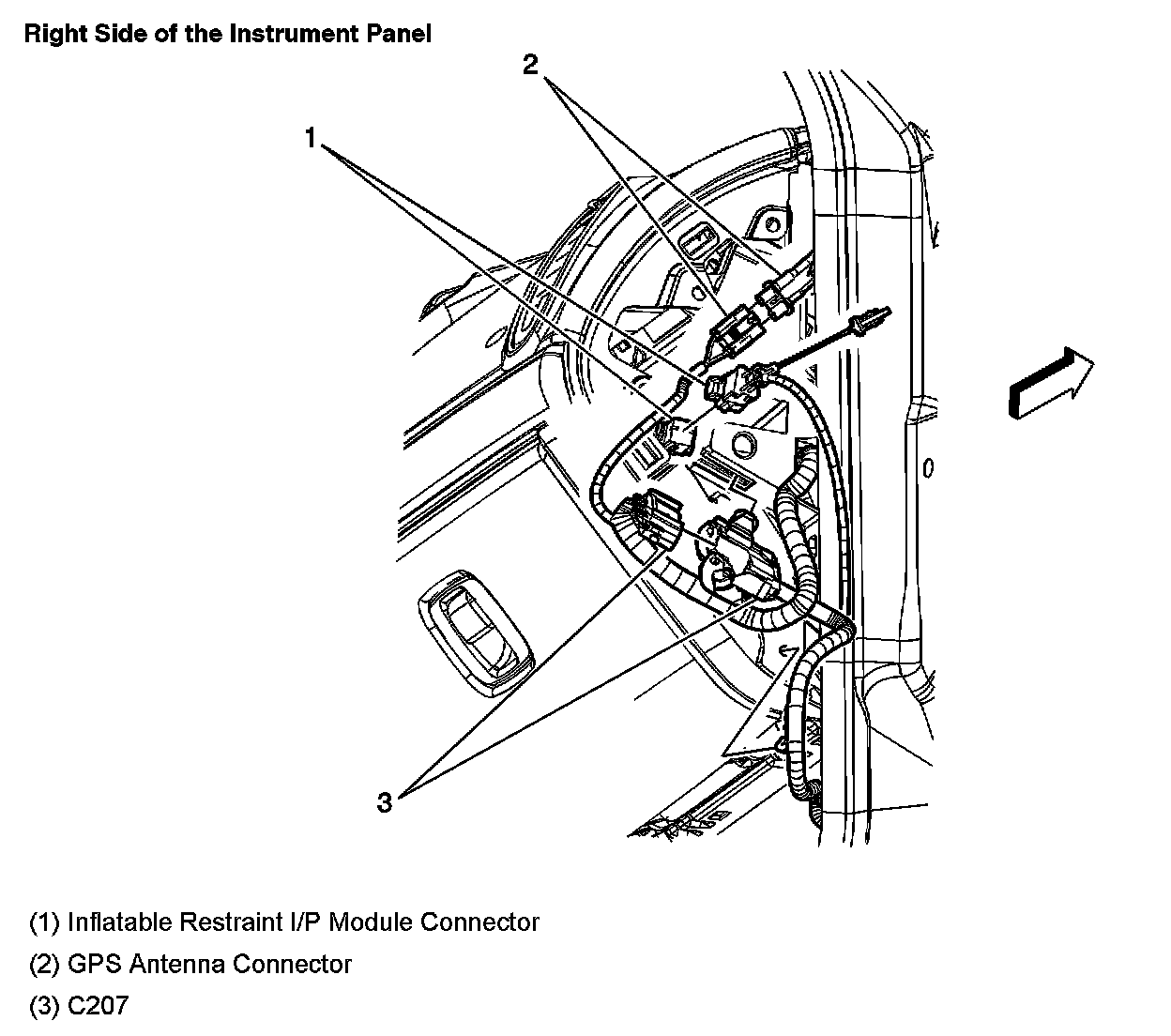 Right Side of the Instrument Panel

2

1

3

(1) Inflatable Restraint I/P Module Connector

(2) GPS Antenna Connector

(3) C207